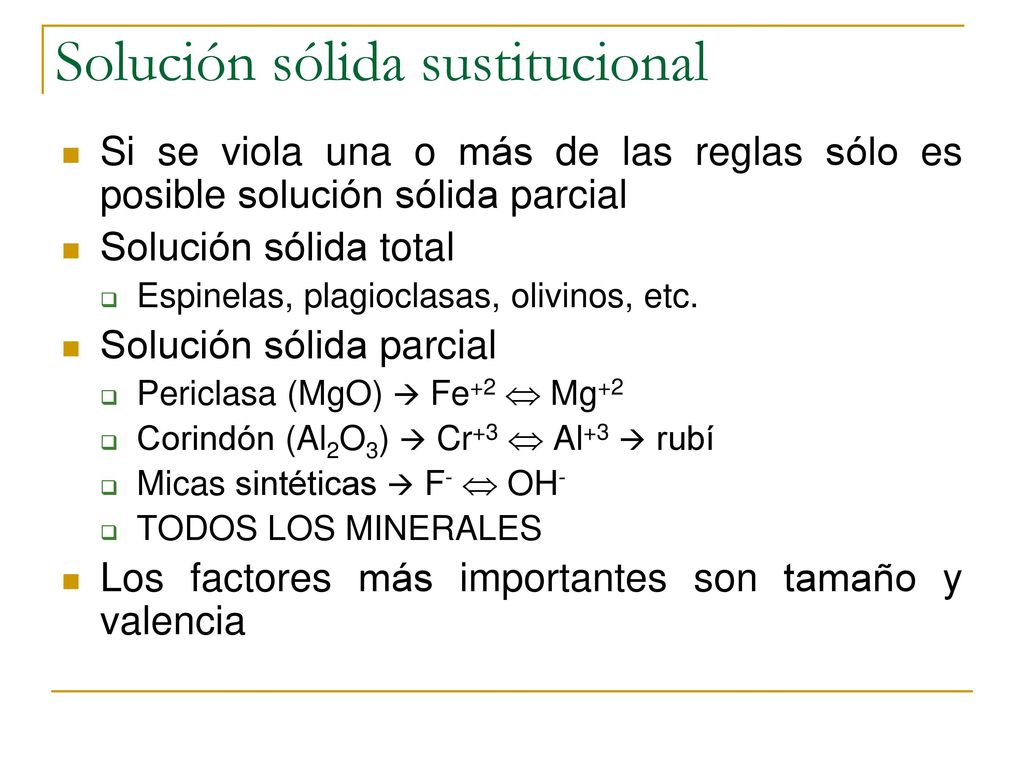 Solución sólida sustitucional

Si se viola una o más de las reglas sólo es posible solución sólida parcial

Solución sólida total

Espinelas, plagioclasas, olivinos, etc.

Solución sólida parcial

Periclasa (MgO) $\rightarrow$ $Fe^{+2}$ $\Leftrightarrow$ $Mg^{+2}$

Corindón ($Al_2O_3$) $\rightarrow$ $Cr^{+3}$ $\Leftrightarrow$ $Al^{+3}$ $\rightarrow$ rubí

Micas sintéticas $\rightarrow$ $F^-$ $\Leftrightarrow$ $OH^-$

TODOS LOS MINERALES

Los factores más importantes son tamaño y valencia